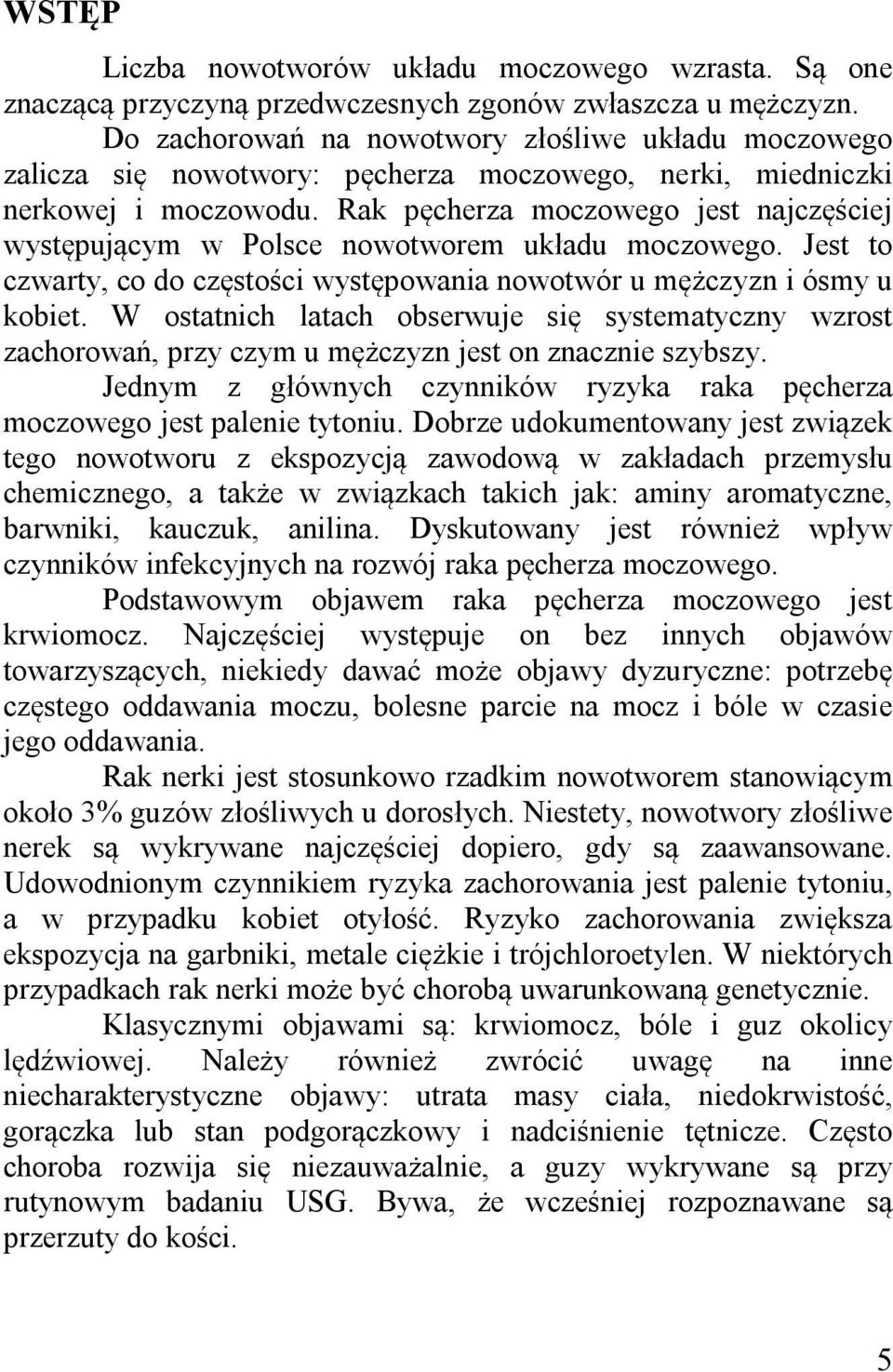 WSTĘP

Liczba nowotworów układu moczowego wzrasta. Są one znaczącą przyczyną przedwczesnych zgonów zwłaszcza u mężczyzn.

Do zachorowań na nowotwory złośliwe układu moczowego zalicza się nowotwory: pęcherza moczowego, nerki, miedniczki nerkowej i moczowodu. Rak pęcherza moczowego jest najczęściej występującym w Polsce nowotworem układu moczowego. Jest to czwarty, co do częstości występowania nowotwór u mężczyzn i ósmy u kobiet. W ostatnich latach obserwuje się systematyczny wzrost zachorowań, przy czym u mężczyzn jest on znacznie szybszy.

Jednym z głównych czynników ryzyka raka pęcherza moczowego jest palenie tytoniu. Dobrze udokumentowany jest związek tego nowotworu z ekspozycją zawodową w zakładach przemysłu chemicznego, a także w związkach takich jak: aminy aromatyczne, barwniki, kauczuk, anilina. Dyskutowany jest również wpływ czynników infekcyjnych na rozwój raka pęcherza moczowego.

Podstawowym objawem raka pęcherza moczowego jest krwiomocz. Najczęściej występuje on bez innych objawów towarzyszących, niekiedy dawać może objawy dyzuryczne: potrzebę częstego oddawania moczu, bolesne parcie na mocz i bóle w czasie jego oddawania.

Rak nerki jest stosunkowo rzadkim nowotworem stanowiącym około 3% guzów złośliwych u dorosłych. Niestety, nowotwory złośliwe nerek są wykrywane najczęściej dopiero, gdy są zaawansowane. Udowodnionym czynnikiem ryzyka zachorowania jest palenie tytoniu, a w przypadku kobiet otyłość. Ryzyko zachorowania zwiększa ekspozycja na garbniki, metale ciężkie i trójchloroetylen. W niektórych przypadkach rak nerki może być chorobą uwarunkowaną genetycznie.

Klasycznymi objawami są: krwiomocz, bóle i guz okolicy lędźwiowej. Należy również zwrócić uwagę na inne niecharakterystyczne objawy: utrata masy ciała, niedokrwistość, gorączka lub stan podgorączkowy i nadciśnienie tętnicze. Często choroba rozwija się niezauważalnie, a guzy wykrywane są przy rutynowym badaniu USG. Bywa, że wcześniej rozpoznawane są przerzuty do kości.

5